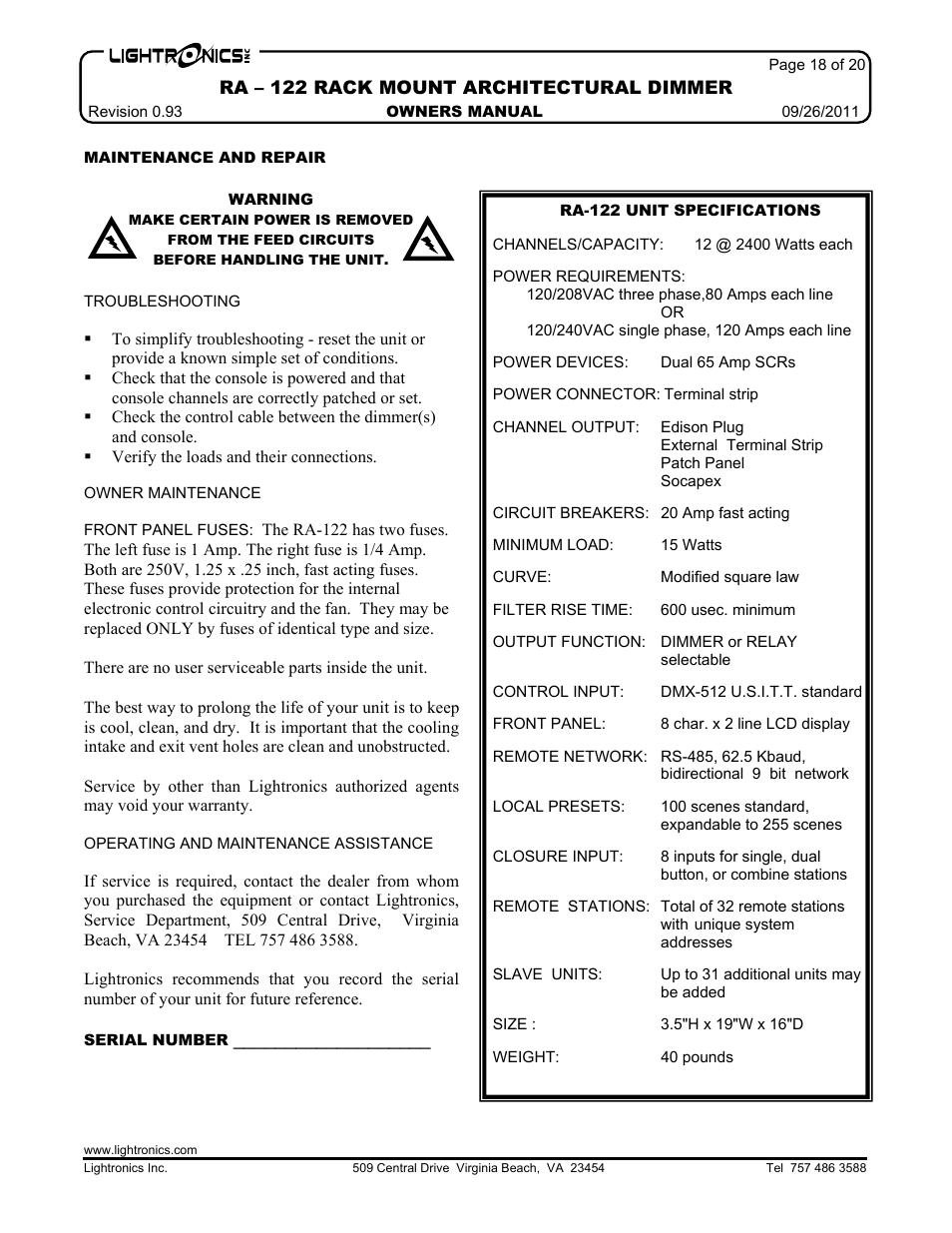 LIGHTRONICS INC

Page 18 of 20

RA – 122 RACK MOUNT ARCHITECTURAL DIMMER

Revision 0.93

OWNERS MANUAL

09/26/2011

MAINTENANCE AND REPAIR

WARNING
MAKE CERTAIN POWER IS REMOVED FROM THE FEED CIRCUITS BEFORE HANDLING THE UNIT.

TROUBLESHOOTING

▪ To simplify troubleshooting - reset the unit or provide a known simple set of conditions.
▪ Check that the console is powered and that console channels are correctly patched or set.
▪ Check the control cable between the dimmer(s) and console.
▪ Verify the loads and their connections.

OWNER MAINTENANCE

FRONT PANEL FUSES: The RA-122 has two fuses. The left fuse is 1 Amp. The right fuse is 1/4 Amp. Both are 250V, 1.25 x .25 inch, fast acting fuses. These fuses provide protection for the internal electronic control circuitry and the fan. They may be replaced ONLY by fuses of identical type and size.

There are no user serviceable parts inside the unit.

The best way to prolong the life of your unit is to keep is cool, clean, and dry. It is important that the cooling intake and exit vent holes are clean and unobstructed.

Service by other than Lightronics authorized agents may void your warranty.

OPERATING AND MAINTENANCE ASSISTANCE

If service is required, contact the dealer from whom you purchased the equipment or contact Lightronics, Service Department, 509 Central Drive, Virginia Beach, VA 23454 TEL 757 486 3588.

Lightronics recommends that you record the serial number of your unit for future reference.

SERIAL NUMBER ______________________

RA-122 UNIT SPECIFICATIONS

CHANNELS/CAPACITY: 12 @ 2400 Watts each

POWER REQUIREMENTS:
120/208VAC three phase,80 Amps each line
OR
120/240VAC single phase, 120 Amps each line

POWER DEVICES: Dual 65 Amp SCRs

POWER CONNECTOR: Terminal strip

CHANNEL OUTPUT: Edison Plug
External Terminal Strip
Patch Panel
Socapex

CIRCUIT BREAKERS: 20 Amp fast acting

MINIMUM LOAD: 15 Watts

CURVE: Modified square law

FILTER RISE TIME: 600 usec. minimum

OUTPUT FUNCTION: DIMMER or RELAY selectable

CONTROL INPUT: DMX-512 U.S.I.T.T. standard

FRONT PANEL: 8 char. x 2 line LCD display

REMOTE NETWORK: RS-485, 62.5 Kbaud, bidirectional 9 bit network

LOCAL PRESETS: 100 scenes standard, expandable to 255 scenes

CLOSURE INPUT: 8 inputs for single, dual button, or combine stations

REMOTE STATIONS: Total of 32 remote stations with unique system addresses

SLAVE UNITS: Up to 31 additional units may be added

SIZE : 3.5"H x 19"W x 16"D

WEIGHT: 40 pounds

www.lightronics.com
Lightronics Inc.
509 Central Drive Virginia Beach, VA 23454
Tel 757 486 3588